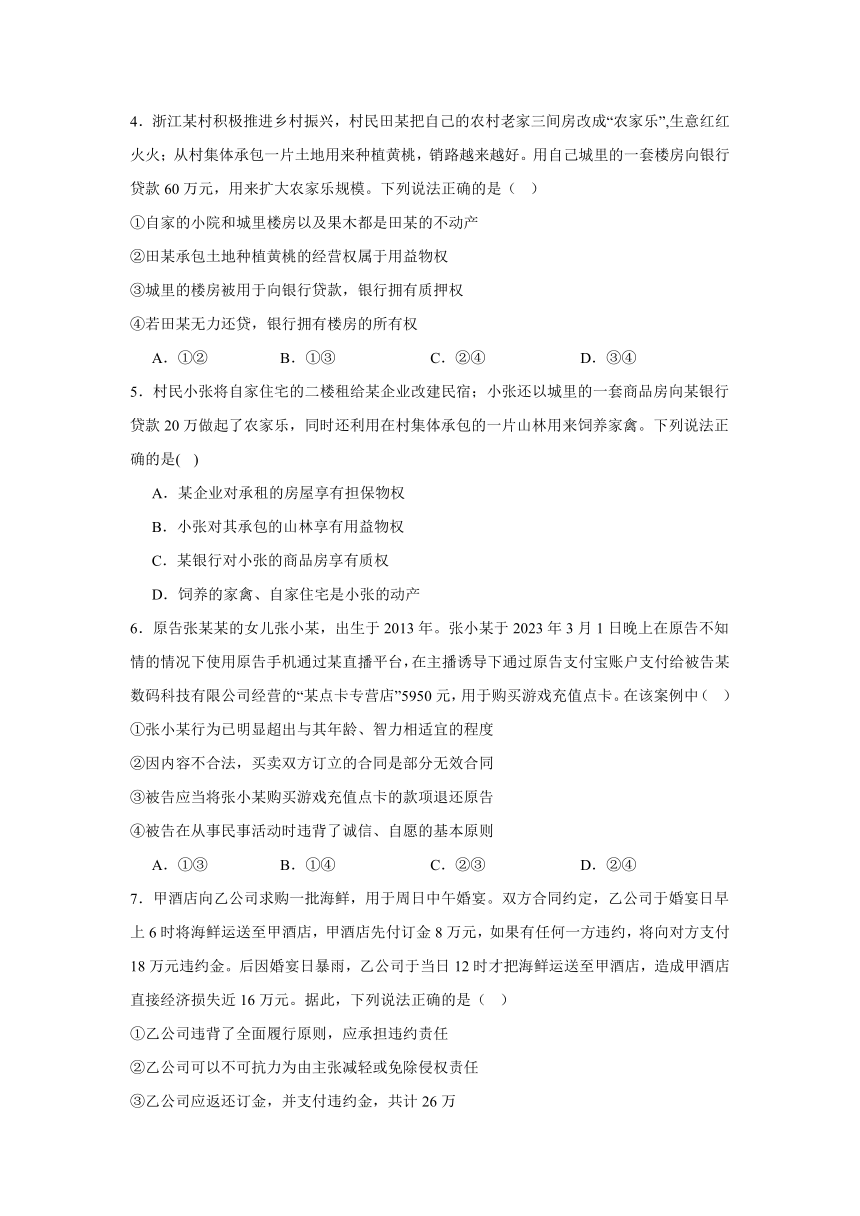 4．浙江某村积极推进乡村振兴，村民田某把自己的农村老家三间房改成“农家乐”,生意红红火火；从村集体承包一片土地用来种植黄桃，销路越来越好。用自己城里的一套楼房向银行贷款 60 万元，用来扩大农家乐规模。下列说法正确的是（    ）

①自家的小院和城里楼房以及果木都是田某的不动产

②田某承包土地种植黄桃的经营权属于用益物权

③城里的楼房被用于向银行贷款，银行拥有质押权

④若田某无力还贷，银行拥有楼房的所有权

A．①②    B．①③    C．②④    D．③④

5．村民小张将自家住宅的二楼租给某企业改建民宿；小张还以城里的一套商品房向某银行贷款 20 万做起了农家乐，同时还利用在村集体承包的一片山林用来饲养家禽。下列说法正确的是(    )

A．某企业对承租的房屋享有担保物权

B．小张对其承包的山林享有用益物权

C．某银行对小张的商品房享有质权

D．饲养的家禽、自家住宅是小张的动产

6．原告张某某的女儿张小某，出生于 2013 年。张小某于 2023 年 3 月 1 日晚上在原告不知情的情况下使用原告手机通过某直播平台，在主播诱导下通过原告支付宝账户支付给被告某数码科技有限公司经营的“某点卡专营店”5950 元，用于购买游戏充值点卡。在该案例中（    ）

①张小某行为已明显超出与其年龄、智力相适宜的程度

②因内容不合法，买卖双方订立的合同是部分无效合同

③被告应当将张小某购买游戏充值点卡的款项退还原告

④被告在从事民事活动时违背了诚信、自愿的基本原则

A．①③    B．①④    C．②③    D．②④

7．甲酒店向乙公司求购一批海鲜，用于周日中午婚宴。双方合同约定，乙公司于婚宴日早上 6 时将海鲜运送至甲酒店，甲酒店先付订金 8 万元，如果有任何一方违约，将向对方支付 18 万元违约金。后因婚宴日暴雨，乙公司于当日 12 时才把海鲜运送至甲酒店，造成甲酒店直接经济损失近 16 万元。据此，下列说法正确的是（    ）

①乙公司违背了全面履行原则，应承担违约责任

②乙公司可以不可抗力为由主张减轻或免除侵权责任

③乙公司应返还订金，并支付违约金，共计 26 万